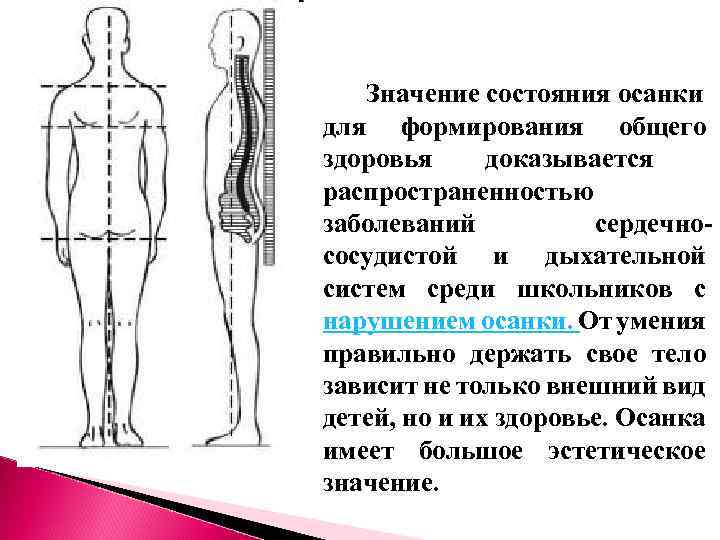 Значение состояния осанки для формирования общего здоровья доказывается распространенностью заболеваний сердечно-сосудистой и дыхательной систем среди школьников с нарушением осанки. От умения правильно держать свое тело зависит не только внешний вид детей, но и их здоровье. Осанка имеет большое эстетическое значение.